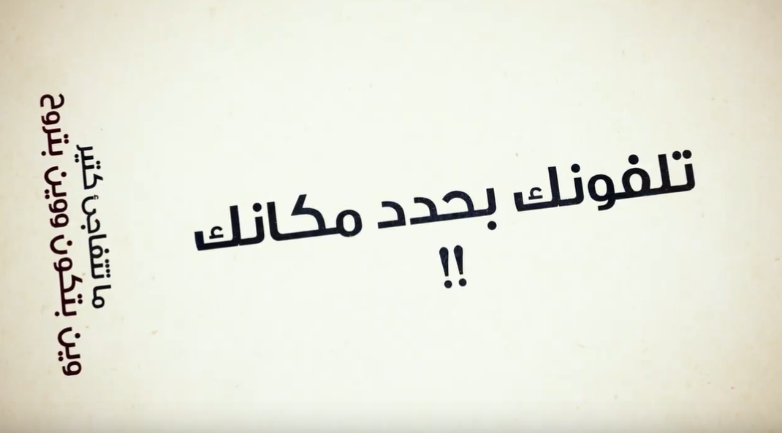 ما تتفاجئ كتير
وين بتكون ووين بتروح

تلفونك بحدد مكانك
!!